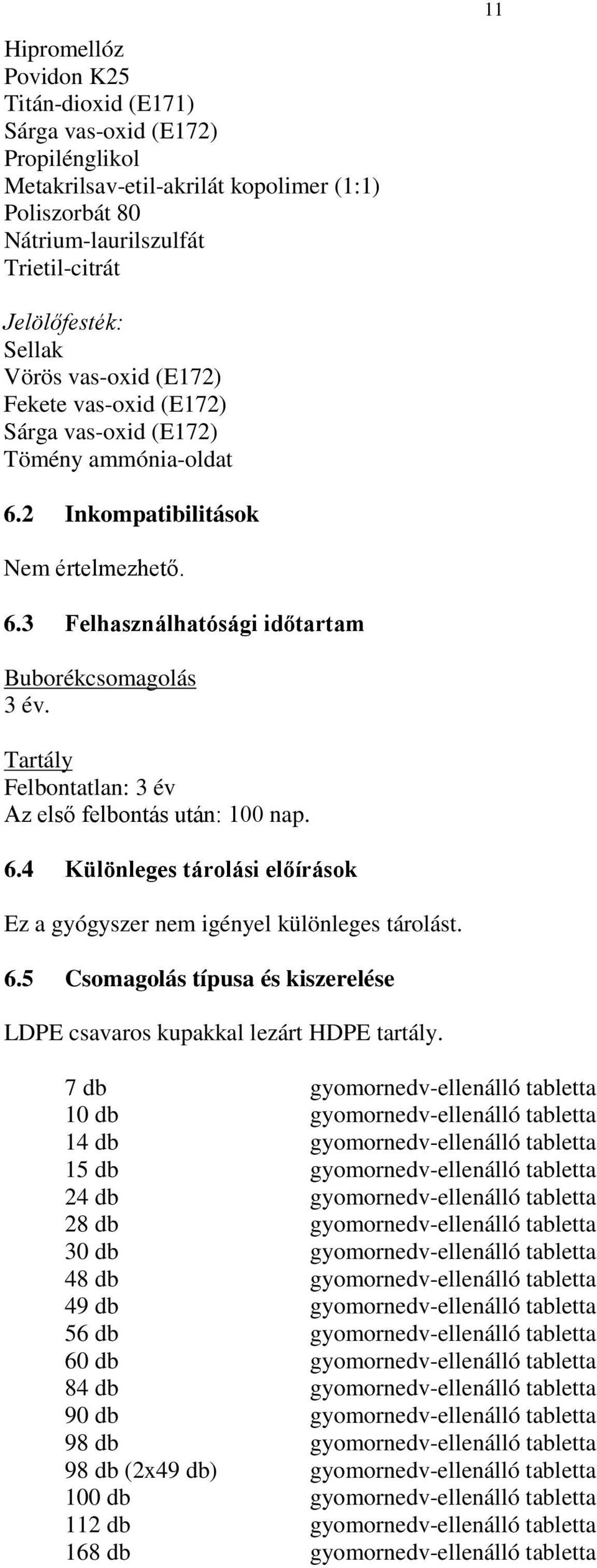 11

Hipromellóz
Povidon K25
Titán-dioxid (E171)
Sárga vas-oxid (E172)
Propilénglikol
Metakrilsav-etil-akrilát kopolimer (1:1)
Poliszorbát 80
Nátrium-laurilszulfát
Trietil-citrát

Jelölőfesték:
Sellak
Vörös vas-oxid (E172)
Fekete vas-oxid (E172)
Sárga vas-oxid (E172)
Tömény ammónia-oldat

6.2 Inkompatibilitások

Nem értelmezhető.

6.3 Felhasználhatósági időtartam

Buborékcsomagolás
3 év.

Tartály
Felbontatlan: 3 év
Az első felbontás után: 100 nap.

6.4 Különleges tárolási előírások

Ez a gyógyszer nem igényel különleges tárolást.

6.5 Csomagolás típusa és kiszerelése

LDPE csavaros kupakkal lezárt HDPE tartály.

| | |
|---|---|
| 7 db | gyomornedv-ellenálló tabletta |
| 10 db | gyomornedv-ellenálló tabletta |
| 14 db | gyomornedv-ellenálló tabletta |
| 15 db | gyomornedv-ellenálló tabletta |
| 24 db | gyomornedv-ellenálló tabletta |
| 28 db | gyomornedv-ellenálló tabletta |
| 30 db | gyomornedv-ellenálló tabletta |
| 48 db | gyomornedv-ellenálló tabletta |
| 49 db | gyomornedv-ellenálló tabletta |
| 56 db | gyomornedv-ellenálló tabletta |
| 60 db | gyomornedv-ellenálló tabletta |
| 84 db | gyomornedv-ellenálló tabletta |
| 90 db | gyomornedv-ellenálló tabletta |
| 98 db | gyomornedv-ellenálló tabletta |
| 98 db (2x49 db) | gyomornedv-ellenálló tabletta |
| 100 db | gyomornedv-ellenálló tabletta |
| 112 db | gyomornedv-ellenálló tabletta |
| 168 db | gyomornedv-ellenálló tabletta |